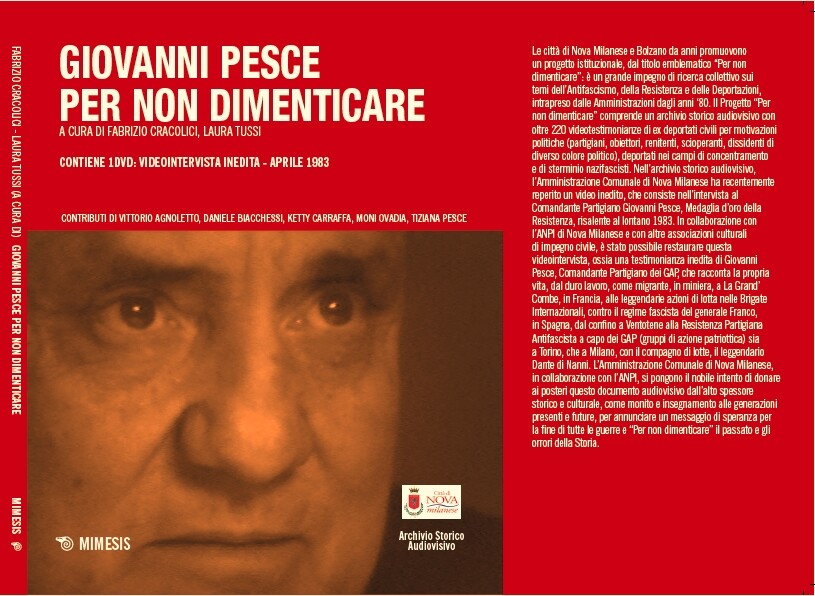 FABRIZIO CRACOLICI - LAURA TUSSI (A CURA DI) GIOVANNI PESCE PER NON DIMENTICARE

MIMESIS

GIOVANNI PESCE
PER NON DIMENTICARE

A CURA DI FABRIZIO CRACOLICI, LAURA TUSSI

CONTIENE 1DVD: VIDEOINTERVISTA INEDITA - APRILE 1983

CONTRIBUTI DI VITTORIO AGNOLETTO, DANIELE BIACCHESSI, KETTY CARRAFFA, MONI OVADIA, TIZIANA PESCE

MIMESIS

Città di NOVA milanese

Archivio Storico Audiovisivo

Le città di Nova Milanese e Bolzano da anni promuovono un progetto istituzionale, dal titolo emblematico "Per non dimenticare": è un grande impegno di ricerca collettivo sui temi dell'Antifascismo, della Resistenza e delle Deportazioni, intrapreso dalle Amministrazioni dagli anni '80. Il Progetto "Per non dimenticare" comprende un archivio storico audiovisivo con oltre 220 videotestimonianze di ex deportati civili per motivazioni politiche (partigiani, obiettori, renitenti, scioperanti, dissidenti di diverso colore politico), deportati nei campi di concentramento e di sterminio nazifascisti. Nell'archivio storico audiovisivo, l'Amministrazione Comunale di Nova Milanese ha recentemente reperito un video inedito, che consiste nell'intervista al Comandante Partigiano Giovanni Pesce, Medaglia d'oro della Resistenza, risalente al lontano 1983. In collaborazione con l'ANPI di Nova Milanese e con altre associazioni culturali di impegno civile, è stato possibile restaurare questa videointervista, ossia una testimonianza inedita di Giovanni Pesce, Comandante Partigiano dei GAP, che racconta la propria vita, dal duro lavoro, come migrante, in miniera, a La Grand' Combe, in Francia, alle leggendarie azioni di lotta nelle Brigate Internazionali, contro il regime fascista del generale Franco, in Spagna, dal confino a Ventotene alla Resistenza Partigiana Antifascista a capo dei GAP (gruppi di azione patriottica) sia a Torino, che a Milano, con il compagno di lotte, il leggendario Dante di Nanni. L'Amministrazione Comunale di Nova Milanese, in collaborazione con l'ANPI, si pongono il nobile intento di donare ai posteri questo documento audiovisivo dall'alto spessore storico e culturale, come monito e insegnamento alle generazioni presenti e future, per annunciare un messaggio di speranza per la fine di tutte le guerre e "Per non dimenticare" il passato e gli orrori della Storia.